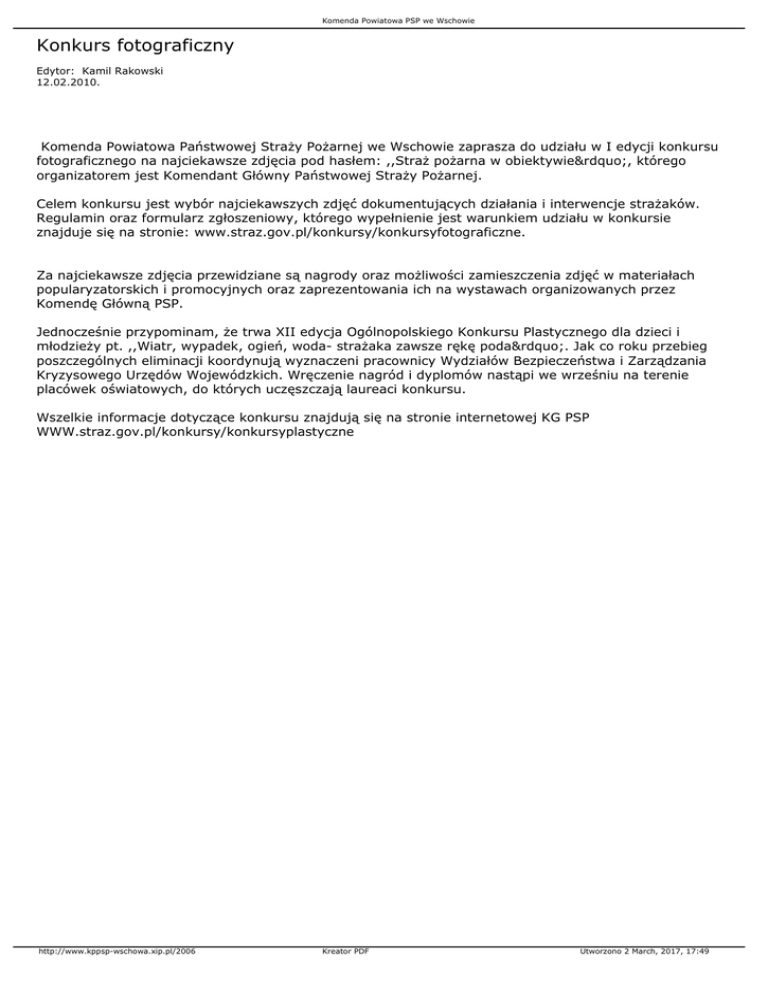 Komenda Powiatowa PSP we Wschowie

Konkurs fotograficzny

Edytor: Kamil Rakowski
12.02.2010.

Komenda Powiatowa Państwowej Straży Pożarnej we Wschowie zaprasza do udziału w I edycji konkursu fotograficznego na najciekawsze zdjęcia pod hasłem: ,,Straż pożarna w obiektywie&rdquo;, którego organizatorem jest Komendant Główny Państwowej Straży Pożarnej.

Celem konkursu jest wybór najciekawszych zdjęć dokumentujących działania i interwencje strażaków. Regulamin oraz formularz zgłoszeniowy, którego wypełnienie jest warunkiem udziału w konkursie znajduje się na stronie: www.straz.gov.pl/konkursy/konkursyfotograficzne.

Za najciekawsze zdjęcia przewidziane są nagrody oraz możliwości zamieszczenia zdjęć w materiałach popularyzatorskich i promocyjnych oraz zaprezentowania ich na wystawach organizowanych przez Komendę Główną PSP.

Jednocześnie przypominam, że trwa XII edycja Ogólnopolskiego Konkursu Plastycznego dla dzieci i młodzieży pt. ,,Wiatr, wypadek, ogień, woda- strażaka zawsze rękę poda&rdquo;. Jak co roku przebieg poszczególnych eliminacji koordynują wyznaczeni pracownicy Wydziałów Bezpieczeństwa i Zarządzania Kryzysowego Urzędów Wojewódzkich. Wręczenie nagród i dyplomów nastąpi we wrześniu na terenie placówek oświatowych, do których uczęszczają laureaci konkursu.

Wszelkie informacje dotyczące konkursu znajdują się na stronie internetowej KG PSP WWW.straz.gov.pl/konkursy/konkursyplastyczne

http://www.kppsp-wschowa.xip.pl/2006 Kreator PDF Utworzono 2 March, 2017, 17:49